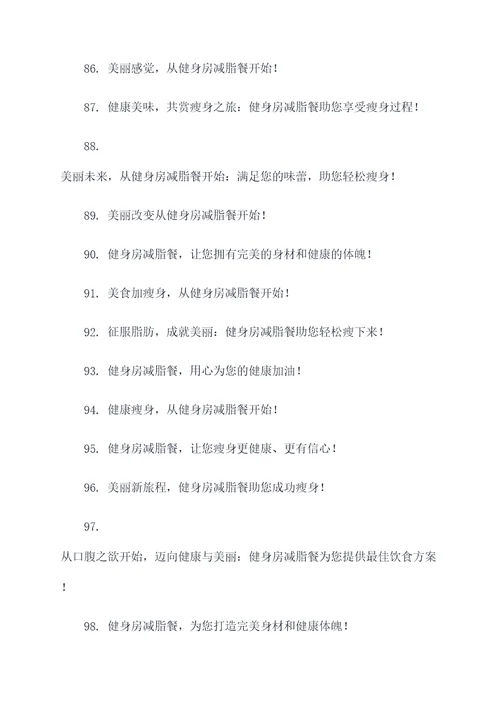 86. 美丽感觉，从健身房减脂餐开始！

87. 健康美味，共赏瘦身之旅：健身房减脂餐助您享受瘦身过程！

88.

美丽未来，从健身房减脂餐开始：满足您的味蕾，助您轻松瘦身！

89. 美丽改变从健身房减脂餐开始！

90. 健身房减脂餐，让您拥有完美的身材和健康的体魄！

91. 美食加瘦身，从健身房减脂餐开始！

92. 征服脂肪，成就美丽：健身房减脂餐助您轻松瘦下来！

93. 健身房减脂餐，用心为您的健康加油！

94. 健康瘦身，从健身房减脂餐开始！

95. 健身房减脂餐，让您瘦身更健康、更有信心！

96. 美丽新旅程，健身房减脂餐助您成功瘦身！

97.

从口腹之欲开始，迈向健康与美丽：健身房减脂餐为您提供最佳饮食方案！

98. 健身房减脂餐，为您打造完美身材和健康体魄！